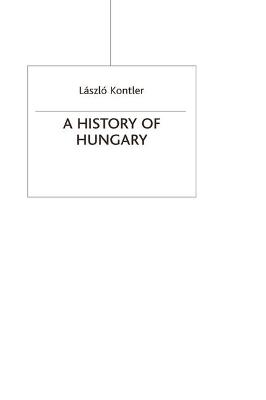 László Kontler

A HISTORY OF HUNGARY